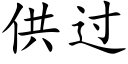 供过